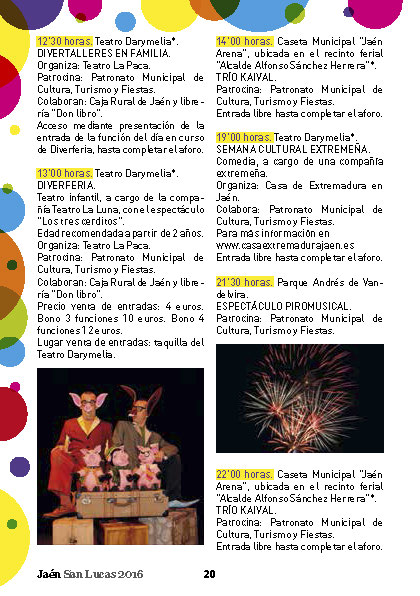 12'30 horas. Teatro Darymelia*.
DIVERTALLERES EN FAMILIA.
Organiza: Teatro La Paca.
Patrocina: Patronato Municipal de Cultura, Turismo y Fiestas.
Colaboran: Caja Rural de Jaén y librería "Don libro".
Acceso mediante presentación de la entrada de la función del día en curso de Diverferia, hasta completar el aforo.

13'00 horas. Teatro Darymelia*.
DIVERFERIA.
Teatro infantil, a cargo de la compañía Teatro La Luna, con el espectáculo "Los tres cerditos".
Edad recomendada a partir de 2 años.
Organiza: Teatro La Paca.
Patrocina: Patronato Municipal de Cultura, Turismo y Fiestas.
Colaboran: Caja Rural de Jaén y librería "Don libro".
Precio venta de entradas: 4 euros.
Bono 3 funciones 10 euros. Bono 4 funciones 12 euros.
Lugar venta de entradas: taquilla del Teatro Darymelia.

14'00 horas. Caseta Municipal "Jaén Arena", ubicada en el recinto ferial "Alcalde Alfonso Sánchez Herrera"*.
TRÍO KAIVAL.
Patrocina: Patronato Municipal de Cultura, Turismo y Fiestas.
Entrada libre hasta completar el aforo.

19'00 horas. Teatro Darymelia*.
SEMANA CULTURAL EXTREMEÑA.
Comedia, a cargo de una compañía extremeña.
Organiza: Casa de Extremadura en Jaén.
Colabora: Patronato Municipal de Cultura, Turismo y Fiestas.
Para más información en www.casaextremadurajaen.es
Entrada libre hasta completar el aforo.

21'30 horas. Parque Andrés de Vandelvira.
ESPECTÁCULO PIROMUSICAL.
Patrocina: Patronato Municipal de Cultura, Turismo y Fiestas.

22'00 horas. Caseta Municipal "Jaén Arena", ubicada en el recinto ferial "Alcalde Alfonso Sánchez Herrera"*.
TRÍO KAIVAL.
Patrocina: Patronato Municipal de Cultura, Turismo y Fiestas.
Entrada libre hasta completar el aforo.

Jaén San Lucas 2016 20